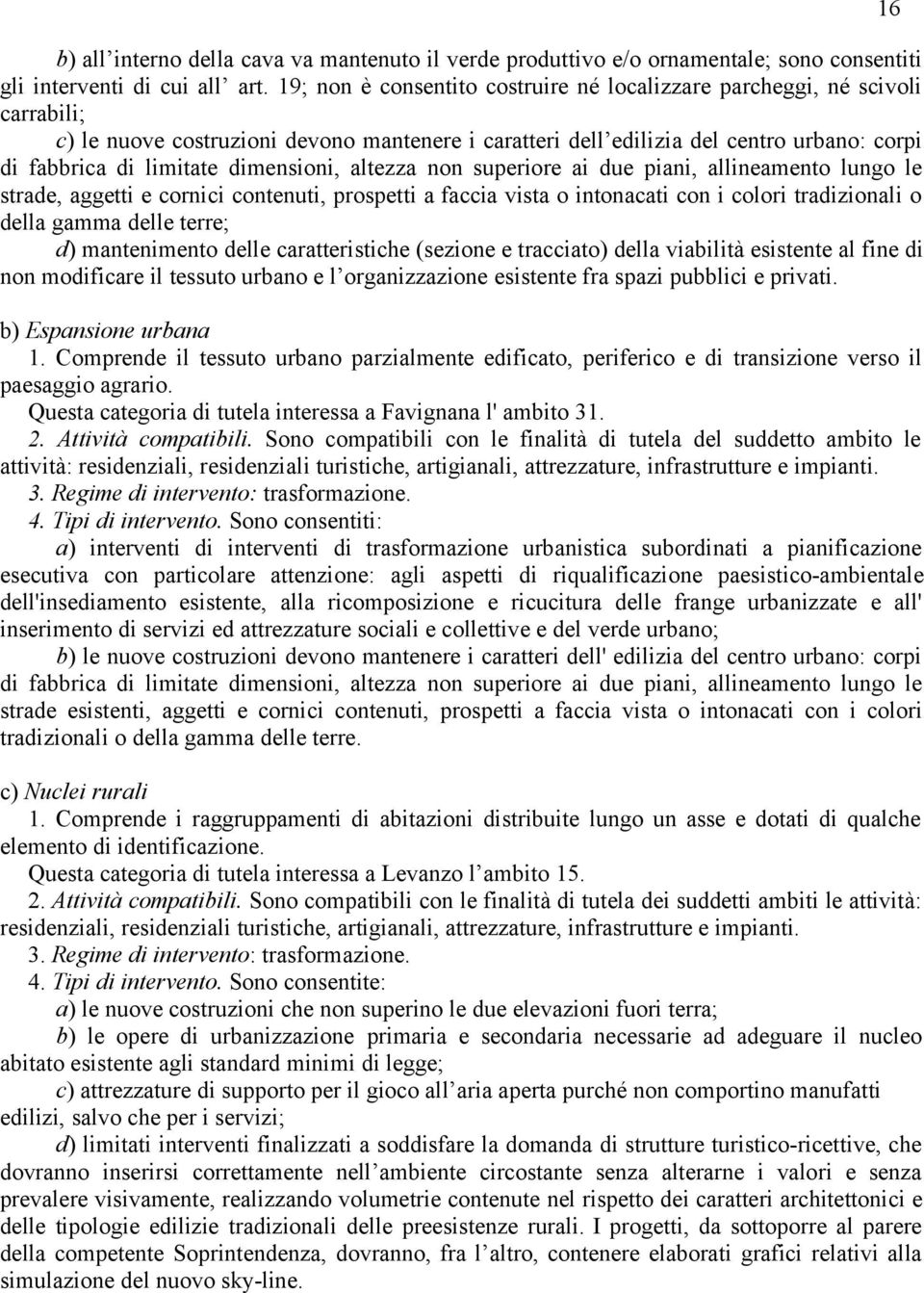 16

b) all’interno della cava va mantenuto il verde produttivo e/o ornamentale; sono consentiti gli interventi di cui all’ art. 19; non è consentito costruire né localizzare parcheggi, né scivoli carrabili;

c) le nuove costruzioni devono mantenere i caratteri dell’edilizia del centro urbano: corpi di fabbrica di limitate dimensioni, altezza non superiore ai due piani, allineamento lungo le strade, aggetti e cornici contenuti, prospetti a faccia vista o intonacati con i colori tradizionali o della gamma delle terre;

d) mantenimento delle caratteristiche (sezione e tracciato) della viabilità esistente al fine di non modificare il tessuto urbano e l’organizzazione esistente fra spazi pubblici e privati.

b) Espansione urbana

1. Comprende il tessuto urbano parzialmente edificato, periferico e di transizione verso il paesaggio agrario.

Questa categoria di tutela interessa a Favignana l' ambito 31.

2. Attività compatibili. Sono compatibili con le finalità di tutela del suddetto ambito le attività: residenziali, residenziali turistiche, artigianali, attrezzature, infrastrutture e impianti.

3. Regime di intervento: trasformazione.

4. Tipi di intervento. Sono consentiti:

a) interventi di interventi di trasformazione urbanistica subordinati a pianificazione esecutiva con particolare attenzione: agli aspetti di riqualificazione paesistico-ambientale dell'insediamento esistente, alla ricomposizione e ricucitura delle frange urbanizzate e all' inserimento di servizi ed attrezzature sociali e collettive e del verde urbano;

b) le nuove costruzioni devono mantenere i caratteri dell' edilizia del centro urbano: corpi di fabbrica di limitate dimensioni, altezza non superiore ai due piani, allineamento lungo le strade esistenti, aggetti e cornici contenuti, prospetti a faccia vista o intonacati con i colori tradizionali o della gamma delle terre.

c) Nuclei rurali

1. Comprende i raggruppamenti di abitazioni distribuite lungo un asse e dotati di qualche elemento di identificazione.

Questa categoria di tutela interessa a Levanzo l’ambito 15.

2. Attività compatibili. Sono compatibili con le finalità di tutela dei suddetti ambiti le attività: residenziali, residenziali turistiche, artigianali, attrezzature, infrastrutture e impianti.

3. Regime di intervento: trasformazione.

4. Tipi di intervento. Sono consentite:

a) le nuove costruzioni che non superino le due elevazioni fuori terra;

b) le opere di urbanizzazione primaria e secondaria necessarie ad adeguare il nucleo abitato esistente agli standard minimi di legge;

c) attrezzature di supporto per il gioco all’aria aperta purché non comportino manufatti edilizi, salvo che per i servizi;

d) limitati interventi finalizzati a soddisfare la domanda di strutture turistico-ricettive, che dovranno inserirsi correttamente nell’ambiente circostante senza alterarne i valori e senza prevalere visivamente, realizzando volumetrie contenute nel rispetto dei caratteri architettonici e delle tipologie edilizie tradizionali delle preesistenze rurali. I progetti, da sottoporre al parere della competente Soprintendenza, dovranno, fra l’altro, contenere elaborati grafici relativi alla simulazione del nuovo sky-line.